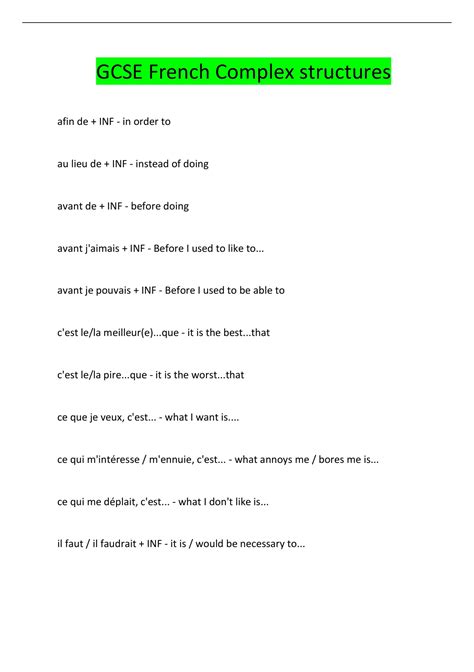 GCSE French Complex structures

afin de + INF - in order to

au lieu de + INF - instead of doing

avant de + INF - before doing

avant j'aimais + INF - Before I used to like to...

avant je pouvais + INF - Before I used to be able to

c'est le/la meilleur(e)...que - it is the best...that

c'est le/la pire...que - it is the worst...that

ce que je veux, c'est... - what I want is....

ce qui m'intéresse / m'ennuie, c'est... - what annoys me / bores me is...

ce qui me déplait, c'est... - what I don't like is...

il faut / il faudrait + INF - it is / would be necessary to...